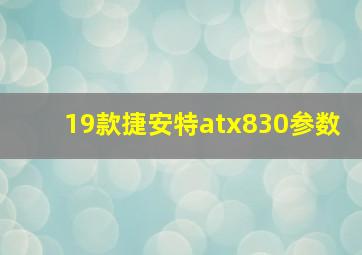 19款捷安特atx830参数